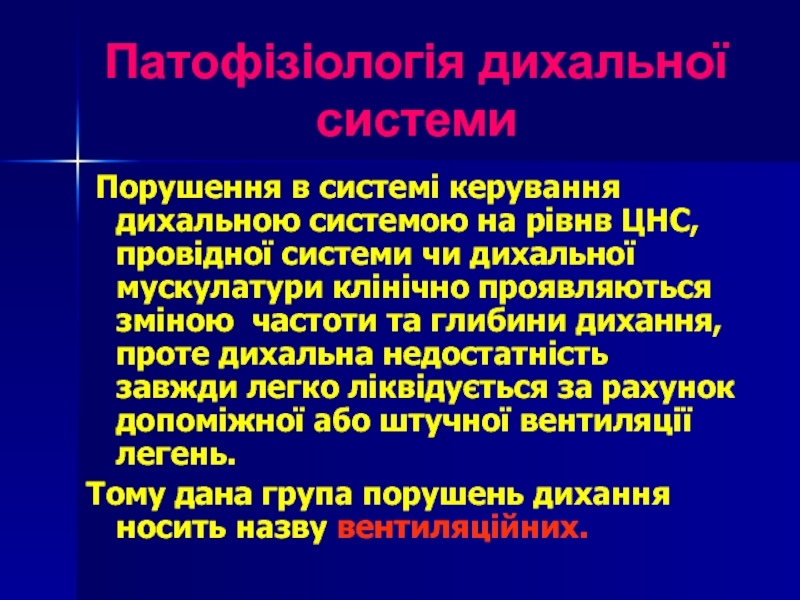 Патофізіологія дихальної системи

Порушення в системі керування дихальною системою на рівнв ЦНС, провідної системи чи дихальної мускулатури клінічно проявляються зміною частоти та глибини дихання, проте дихальна недостатність завжди легко ліквідується за рахунок допоміжної або штучної вентиляції легень.

Тому дана група порушень дихання носить назву вентиляційних.